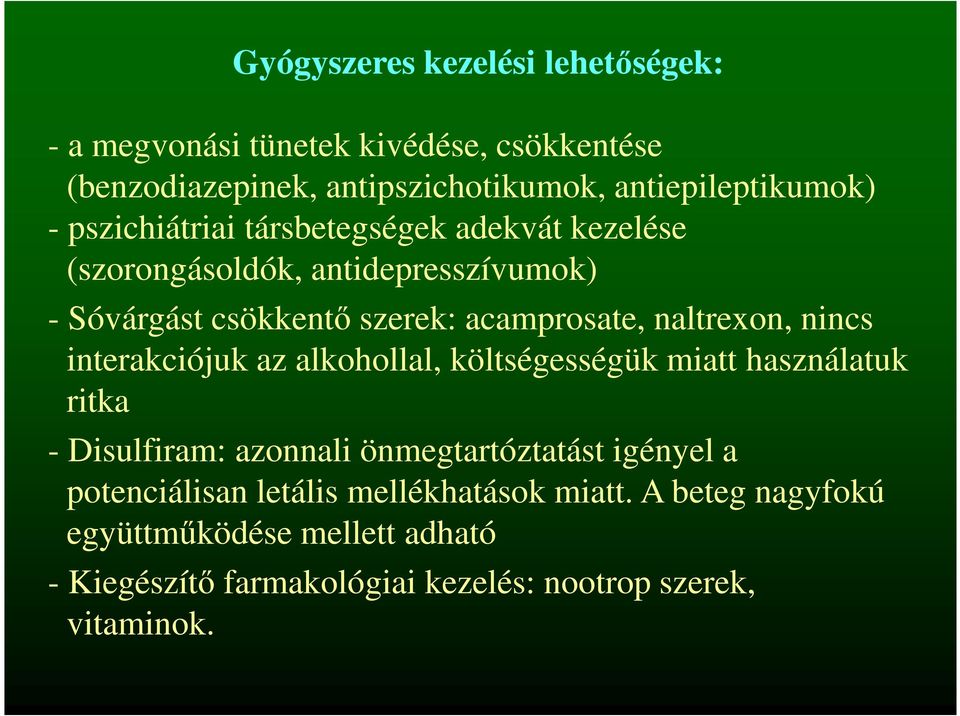 Gyógyszeres kezelési lehetőségek:

- a megvonási tünetek kivédése, csökkentése (benzodiazepinek, antipszichotikumok, antiepileptikumok)

- pszichiátriai társbetegségek adekvát kezelése (szorongásoldók, antidepresszívumok)

- Sóvárgást csökkentő szerek: acamprosate, naltrexon, nincs interakciójuk az alkohollal, költségességük miatt használatuk ritka

- Disulfiram: azonnali önmegtartóztatást igényel a potenciálisan letális mellékhatások miatt. A beteg nagyfokú együttműködése mellett adható

- Kiegészítő farmakológiai kezelés: nootrop szerek, vitaminok.